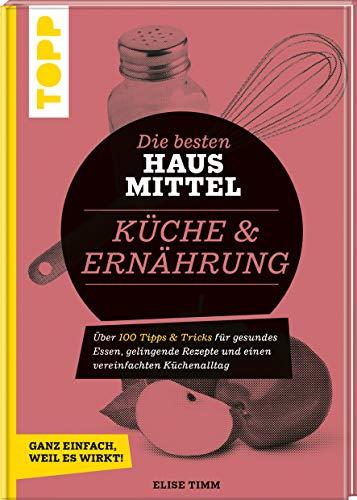 TOPP

Die besten
HAUS
MITTEL

KÜCHE &
ERNÄHRUNG

Über 100 Tipps & Tricks für gesundes Essen, gelingende Rezepte und einen vereinfachten Küchenalltag

GANZ EINFACH, WEIL ES WIRKT!

ELISE TIMM